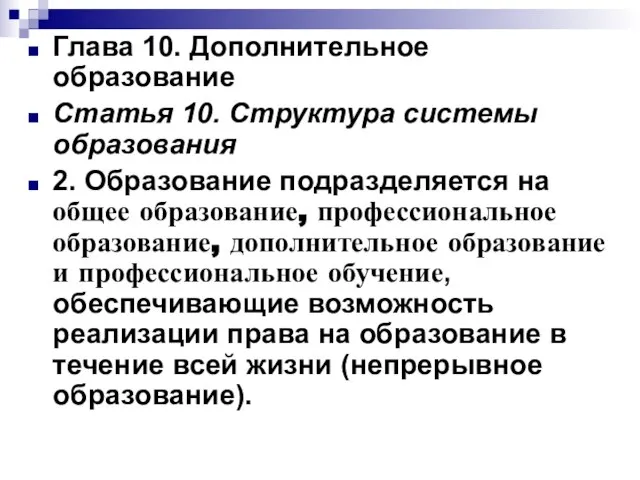 Глава 10. Дополнительное образование

Статья 10. Структура системы образования

2. Образование подразделяется на общее образование, профессиональное образование, дополнительное образование и профессиональное обучение, обеспечивающие возможность реализации права на образование в течение всей жизни (непрерывное образование).